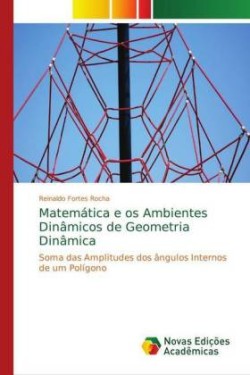 Reinaldo Fortes Rocha

Matemática e os Ambientes Dinâmicos de Geometria Dinâmica

Soma das Amplitudes dos ângulos Internos de um Polígono

Novas Edições Acadêmicas